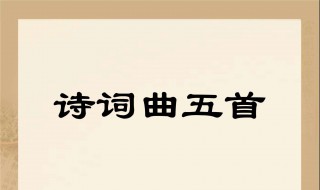 诗词曲五首